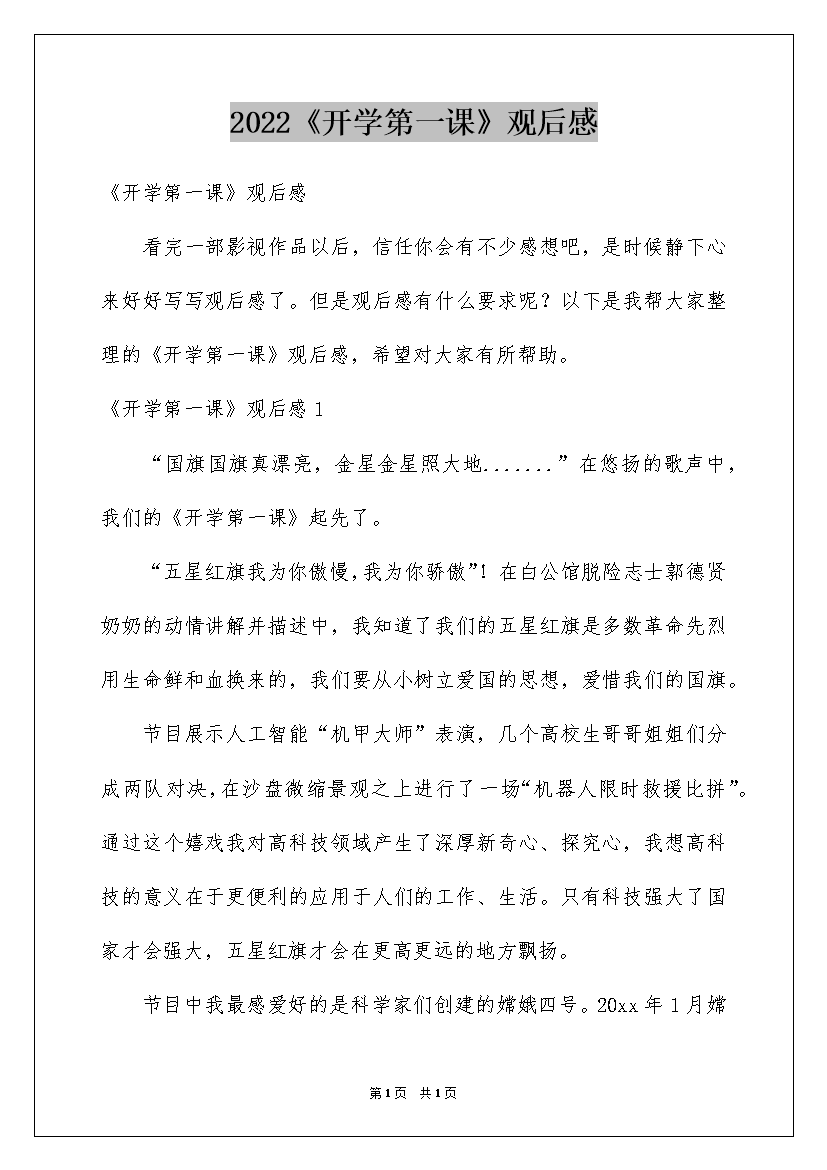 2022《开学第一课》观后感

《开学第一课》观后感

看完一部影视作品以后，信任你会有不少感想吧，是时候静下心来好好写写观后感了。但是观后感有什么要求呢？以下是我帮大家整理的《开学第一课》观后感，希望对大家有所帮助。

《开学第一课》观后感 1

“国旗国旗真漂亮，金星金星照大地.......”在悠扬的歌声中，我们的《开学第一课》起先了。

“五星红旗我为你傲慢,我为你骄傲”！在白公馆脱险志士郭德贤奶奶的动情讲解并描述中，我知道了我们的五星红旗是多数革命先烈用生命鲜和血换来的，我们要从小树立爱国的思想，爱惜我们的国旗。

节目展示人工智能“机甲大师”表演，几个高校生哥哥姐姐们分成两队对决，在沙盘微缩景观之上进行了一场“机器人限时救援比拼”。通过这个嬉戏我对高科技领域产生了深厚新奇心、探究心，我想高科技的意义在于更便利的应用于人们的工作、生活。只有科技强大了国家才会强大，五星红旗才会在更高更远的地方飘扬。

节目中我最感爱好的是科学家们创建的嫦娥四号。20xx 年 1 月嫦

第1页 共1页